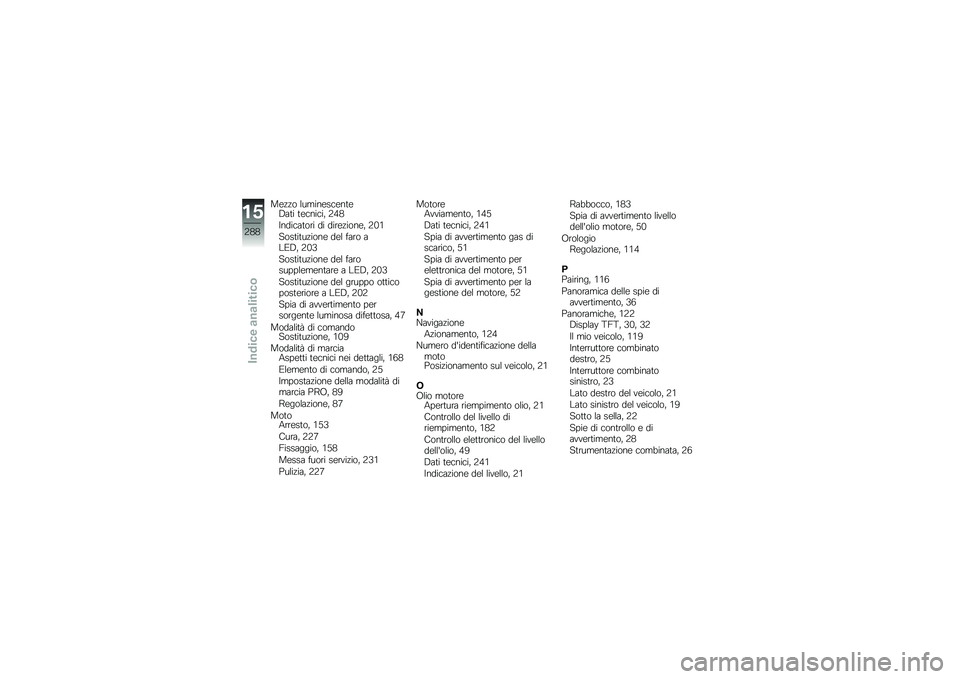 15
288
Indice analitico

Mezzo luminescente
Dati tecnici, 248
Indicatori di direzione, 201
Sostituzione del faro a LED, 203
Sostituzione del faro supplementare a LED, 203
Sostituzione del gruppo ottico posteriore a LED, 202
Spia di avvertimento per sorgente luminosa difettosa, 47
Modalità di comando
Sostituzione, 109
Modalità di marcia
Aspetti tecnici nei dettagli, 168
Elemento di comando, 25
Impostazione della modalità di marcia PRO, 89
Regolazione, 87
Moto
Arresto, 153
Cura, 227
Fissaggio, 158
Messa fuori servizio, 231
Pulizia, 227

Motore
Avviamento, 145
Dati tecnici, 241
Spia di avvertimento gas di scarico, 51
Spia di avvertimento per elettronica del motore, 51
Spia di avvertimento per la gestione del motore, 52

N
Navigazione
Azionamento, 124
Numero d'identificazione della moto
Posizionamento sul veicolo, 21

O
Olio motore
Apertura riempimento olio, 21
Controllo del livello di riempimento, 182
Controllo elettronico del livello dell'olio, 49
Dati tecnici, 241
Indicazione del livello, 21

Rabbocco, 183
Spia di avvertimento livello dell'olio motore, 50
Orologio
Regolazione, 114

P
Pairing, 116
Panoramica delle spie di avvertimento, 36
Panoramiche, 122
Display TFT, 30, 32
Il mio veicolo, 119
Interruttore combinato destro, 25
Interruttore combinato sinistro, 23
Lato destro del veicolo, 21
Lato sinistro del veicolo, 19
Sotto la sella, 22
Spie di controllo e di avvertimento, 28
Strumentazione combinata, 26

carmanualsonline.info